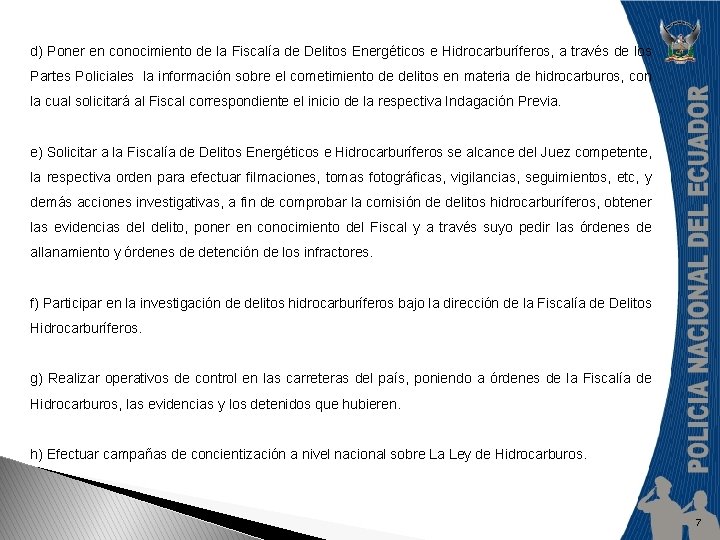 d) Poner en conocimiento de la Fiscalía de Delitos Energéticos e Hidrocarburíferos, a través de los Partes Policiales la información sobre el cometimiento de delitos en materia de hidrocarburos, con la cual solicitará al Fiscal correspondiente el inicio de la respectiva Indagación Previa.

e) Solicitar a la Fiscalía de Delitos Energéticos e Hidrocarburíferos se alcance del Juez competente, la respectiva orden para efectuar filmaciones, tomas fotográficas, vigilancias, seguimientos, etc, y demás acciones investigativas, a fin de comprobar la comisión de delitos hidrocarburíferos, obtener las evidencias del delito, poner en conocimiento del Fiscal y a través suyo pedir las órdenes de allanamiento y órdenes de detención de los infractores.

f) Participar en la investigación de delitos hidrocarburíferos bajo la dirección de la Fiscalía de Delitos Hidrocarburíferos.

g) Realizar operativos de control en las carreteras del país, poniendo a órdenes de la Fiscalía de Hidrocarburos, las evidencias y los detenidos que hubieren.

h) Efectuar campañas de concientización a nivel nacional sobre La Ley de Hidrocarburos.

POLICIA NACIONAL DEL ECUADOR

7